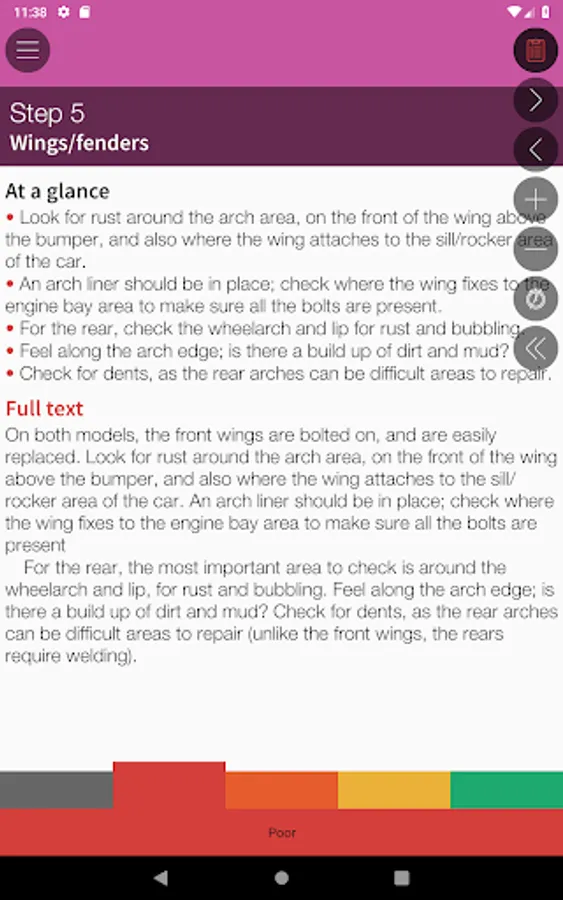 11:38

Step 5
Wings/fenders

At a glance
• Look for rust around the arch area, on the front of the wing above the bumper, and also where the wing attaches to the sill/rocker area of the car.
• An arch liner should be in place; check where the wing fixes to the engine bay area to make sure all the bolts are present.
• For the rear, check the wheelarch and lip for rust and bubbling.
• Feel along the arch edge; is there a build up of dirt and mud?
• Check for dents, as the rear arches can be difficult areas to repair.

Full text
On both models, the front wings are bolted on, and are easily replaced. Look for rust around the arch area, on the front of the wing above the bumper, and also where the wing attaches to the sill/rocker area of the car. An arch liner should be in place; check where the wing fixes to the engine bay area to make sure all the bolts are present

For the rear, the most important area to check is around the wheelarch and lip, for rust and bubbling. Feel along the arch edge; is there a build up of dirt and mud? Check for dents, as the rear arches can be difficult areas to repair (unlike the front wings, the rears require welding).

Poor